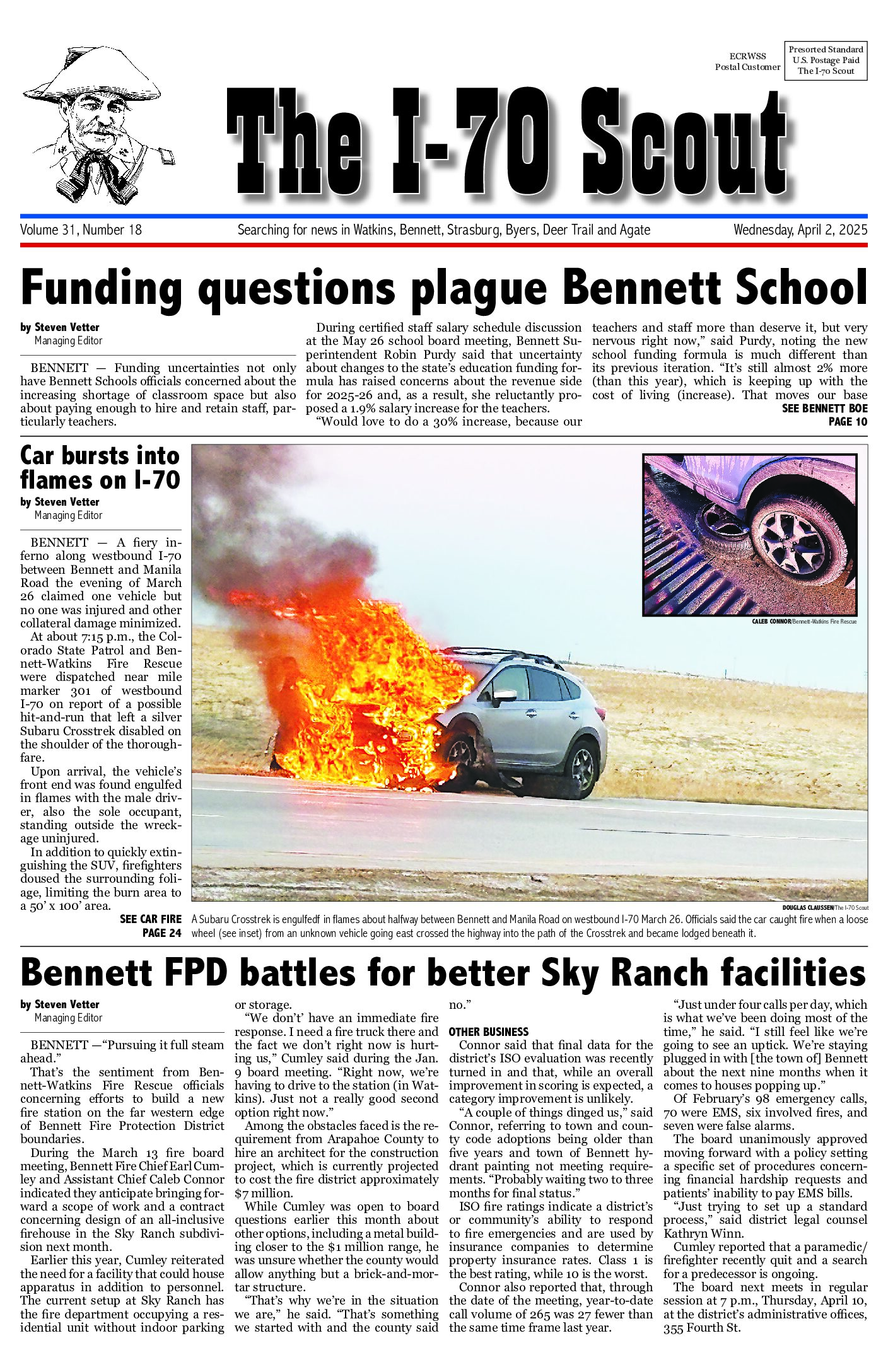 ECRWSS
Postal Customer

Presorted Standard
U.S. Postage Paid
The I-70 Scout

The I-70 Scout

Volume 31, Number 18

Searching for news in Watkins, Bennett, Strasburg, Byers, Deer Trail and Agate

Wednesday, April 2, 2025

Funding questions plague Bennett School

by Steven Vetter
Managing Editor

BENNETT — Funding uncertainties not only have Bennett Schools officials concerned about the increasing shortage of classroom space but also about paying enough to hire and retain staff, particularly teachers.

During certified staff salary schedule discussion at the May 26 school board meeting, Bennett Superintendent Robin Purdy said that uncertainty about changes to the state's education funding formula has raised concerns about the revenue side for 2025-26 and, as a result, she reluctantly proposed a 1.9% salary increase for the teachers.

"Would love to do a 30% increase, because our teachers and staff more than deserve it, but very nervous right now," said Purdy, noting the new school funding formula is much different than its previous iteration. "It's still almost 2% more (than this year), which is keeping up with the cost of living (increase). That moves our base

SEE BENNETT BOE
PAGE 10

Car bursts into flames on I-70

by Steven Vetter
Managing Editor

BENNETT — A fiery inferno along westbound I-70 between Bennett and Manila Road the evening of March 26 claimed one vehicle but no one was injured and other collateral damage minimized.

At about 7:15 p.m., the Colorado State Patrol and Bennett-Watkins Fire Rescue were dispatched near mile marker 301 of westbound I-70 on report of a possible hit-and-run that left a silver Subaru Crosstrek disabled on the shoulder of the thoroughfare.

Upon arrival, the vehicle's front end was found engulfed in flames with the male driver, also the sole occupant, standing outside the wreckage uninjured.

In addition to quickly extinguishing the SUV, firefighters doused the surrounding foliage, limiting the burn area to a 50' x 100' area.

SEE CAR FIRE
PAGE 24

CALEB CONNOR/Bennett-Watkins Fire Rescue

DOUGLAS CLAUSSEN/The I-70 Scout

A Subaru Crosstrek is engulfedf in flames about halfway between Bennett and Manila Road on westbound I-70 March 26. Officials said the car caught fire when a loose wheel (see inset) from an unknown vehicle going east crossed the highway into the path of the Crosstrek and became lodged beneath it.

Bennett FPD battles for better Sky Ranch facilities

by Steven Vetter
Managing Editor

BENNETT —"Pursuing it full steam ahead."

That's the sentiment from Bennett-Watkins Fire Rescue officials concerning efforts to build a new fire station on the far western edge of Bennett Fire Protection District boundaries.

During the March 13 fire board meeting, Bennett Fire Chief Earl Cumley and Assistant Chief Caleb Connor indicated they anticipate bringing forward a scope of work and a contract concerning design of an all-inclusive firehouse in the Sky Ranch subdivision next month.

Earlier this year, Cumley reiterated the need for a facility that could house apparatus in addition to personnel. The current setup at Sky Ranch has the fire department occupying a residential unit without indoor parking or storage.

"We don't' have an immediate fire response. I need a fire truck there and the fact we don't right now is hurting us," Cumley said during the Jan. 9 board meeting. "Right now, we're having to drive to the station (in Watkins). Just not a really good second option right now."

Among the obstacles faced is the requirement from Arapahoe County to hire an architect for the construction project, which is currently projected to cost the fire district approximately $7 million.

While Cumley was open to board questions earlier this month about other options, including a metal building closer to the $1 million range, he was unsure whether the county would allow anything but a brick-and-mortar structure.

"That's why we're in the situation we are," he said. "That's something we started with and the county said no."

OTHER BUSINESS
Connor said that final data for the district's ISO evaluation was recently turned in and that, while an overall improvement in scoring is expected, a category improvement is unlikely.

"A couple of things dinged us," said Connor, referring to town and county code adoptions being older than five years and town of Bennett hydrant painting not meeting requirements. "Probably waiting two to three months for final status."

ISO fire ratings indicate a district's or community's ability to respond to fire emergencies and are used by insurance companies to determine property insurance rates. Class 1 is the best rating, while 10 is the worst.

Connor also reported that, through the date of the meeting, year-to-date call volume of 265 was 27 fewer than the same time frame last year.

"Just under four calls per day, which is what we've been doing most of the time," he said. "I still feel like we're going to see an uptick. We're staying plugged in with [the town of] Bennett about the next nine months when it comes to houses popping up."

Of February's 98 emergency calls, 70 were EMS, six involved fires, and seven were false alarms.

The board unanimously approved moving forward with a policy setting a specific set of procedures concerning financial hardship requests and patients' inability to pay EMS bills.

"Just trying to set up a standard process," said district legal counsel Kathryn Winn.

Cumley reported that a paramedic/firefighter recently quit and a search for a predecessor is ongoing.

The board next meets in regular session at 7 p.m., Thursday, April 10, at the district's administrative offices, 355 Fourth St.